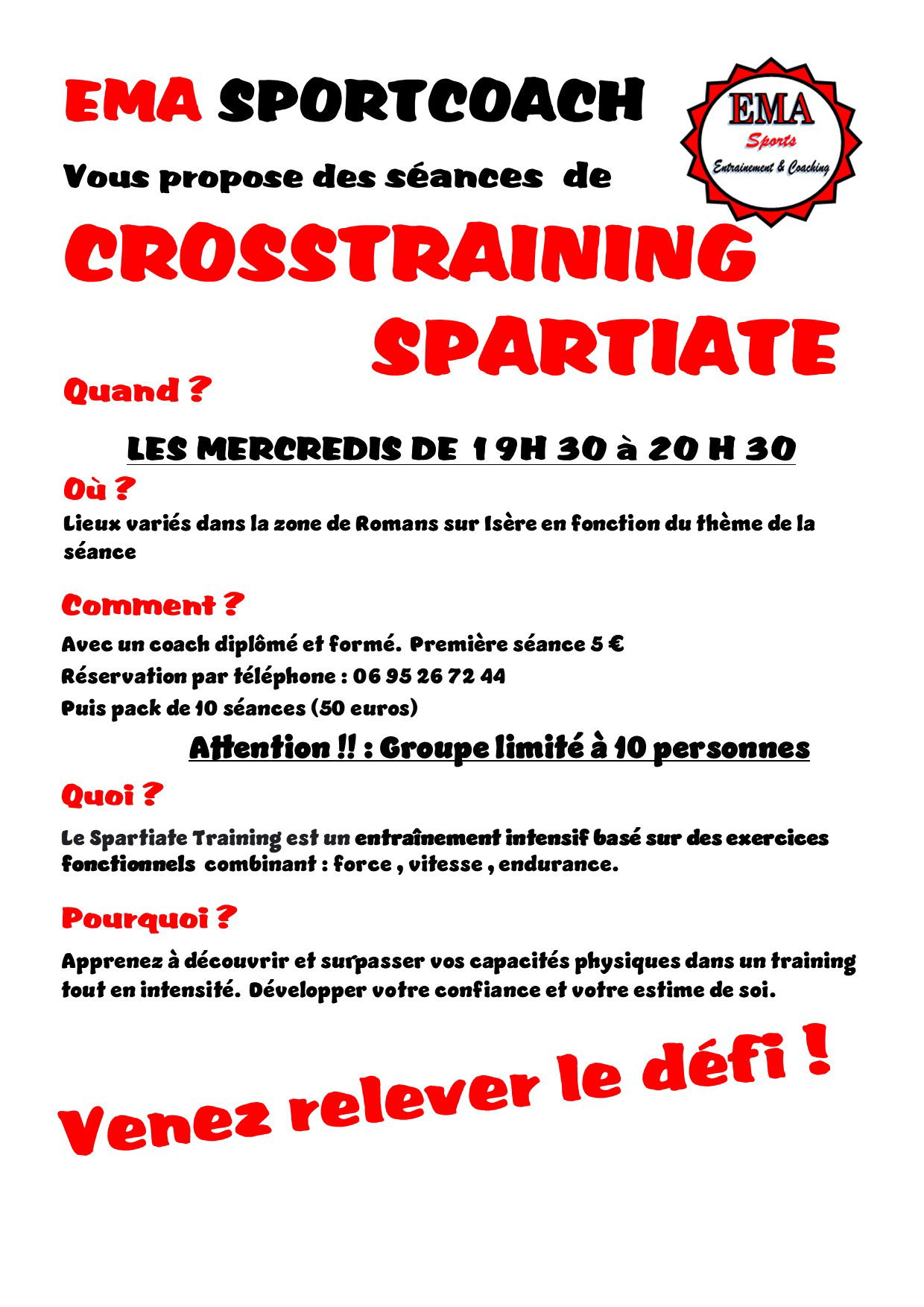 EMA SPORTCOACH

EMA
Sports
Entrainement & Coaching

Vous propose des séances de

CROSSTRAINING
SPARTIATE

Quand ?

LES MERCREDIS DE 19H 30 à 20 H 30

Où ?

Lieux variés dans la zone de Romans sur Isère en fonction du thème de la séance

Comment ?

Avec un coach diplômé et formé. Première séance 5 €

Réservation par téléphone : 06 95 26 72 44

Puis pack de 10 séances (50 euros)

Attention !! : Groupe limité à 10 personnes

Quoi ?

Le Spartiate Training est un entraînement intensif basé sur des exercices fonctionnels combinant : force , vitesse , endurance.

Pourquoi ?

Apprenez à découvrir et surpasser vos capacités physiques dans un training tout en intensité. Développer votre confiance et votre estime de soi.

Venez relever le défi !